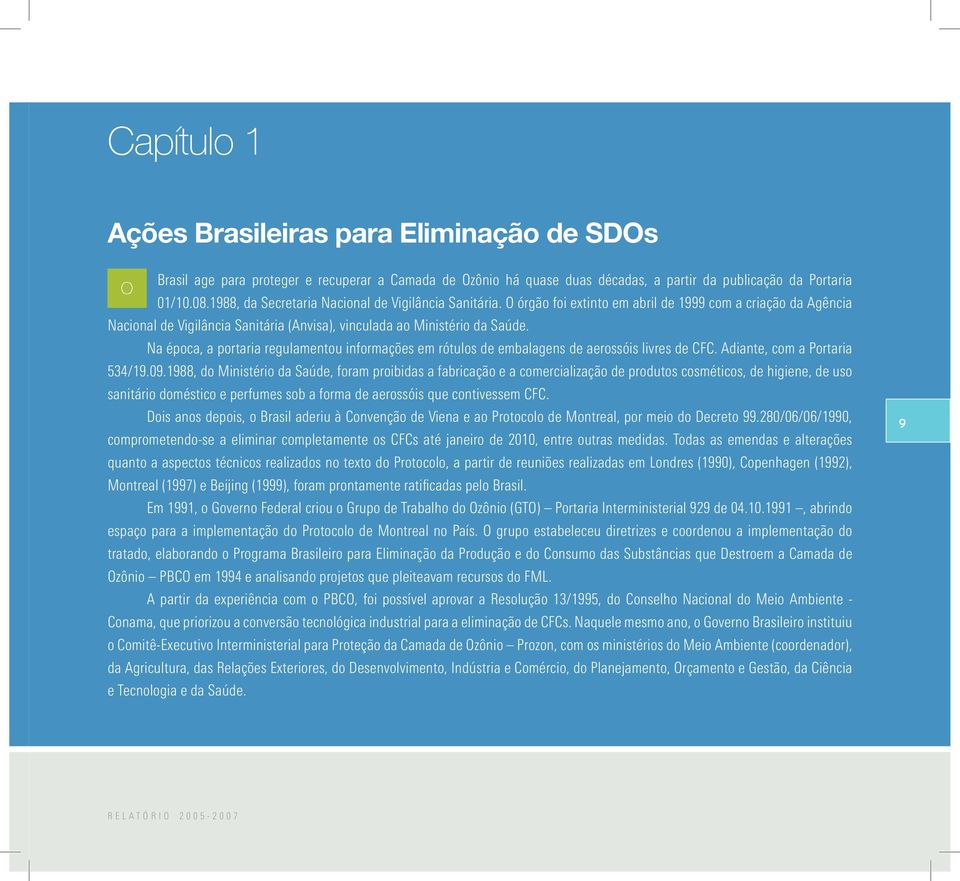 Capítulo 1

Ações Brasileiras para Eliminação de SDOs

O Brasil age para proteger e recuperar a Camada de Ozônio há quase duas décadas, a partir da publicação da Portaria 01/10.08.1988, da Secretaria Nacional de Vigilância Sanitária. O órgão foi extinto em abril de 1999 com a criação da Agência Nacional de Vigilância Sanitária (Anvisa), vinculada ao Ministério da Saúde.

Na época, a portaria regulamentou informações em rótulos de embalagens de aerossóis livres de CFC. Adiante, com a Portaria 534/19.09.1988, do Ministério da Saúde, foram proibidas a fabricação e a comercialização de produtos cosméticos, de higiene, de uso sanitário doméstico e perfumes sob a forma de aerossóis que contivessem CFC.

Dois anos depois, o Brasil aderiu à Convenção de Viena e ao Protocolo de Montreal, por meio do Decreto 99.280/06/06/1990, comprometendo-se a eliminar completamente os CFCs até janeiro de 2010, entre outras medidas. Todas as emendas e alterações quanto a aspectos técnicos realizados no texto do Protocolo, a partir de reuniões realizadas em Londres (1990), Copenhagen (1992), Montreal (1997) e Beijing (1999), foram prontamente ratificadas pelo Brasil.

Em 1991, o Governo Federal criou o Grupo de Trabalho do Ozônio (GTO) – Portaria Interministerial 929 de 04.10.1991 –, abrindo espaço para a implementação do Protocolo de Montreal no País. O grupo estabeleceu diretrizes e coordenou a implementação do tratado, elaborando o Programa Brasileiro para Eliminação da Produção e do Consumo das Substâncias que Destroem a Camada de Ozônio – PBCO em 1994 e analisando projetos que pleiteavam recursos do FML.

A partir da experiência com o PBCO, foi possível aprovar a Resolução 13/1995, do Conselho Nacional do Meio Ambiente - Conama, que priorizou a conversão tecnológica industrial para a eliminação de CFCs. Naquele mesmo ano, o Governo Brasileiro instituiu o Comitê-Executivo Interministerial para Proteção da Camada de Ozônio – Prozon, com os ministérios do Meio Ambiente (coordenador), da Agricultura, das Relações Exteriores, do Desenvolvimento, Indústria e Comércio, do Planejamento, Orçamento e Gestão, da Ciência e Tecnologia e da Saúde.

9

RELATÓRIO 2005-2007